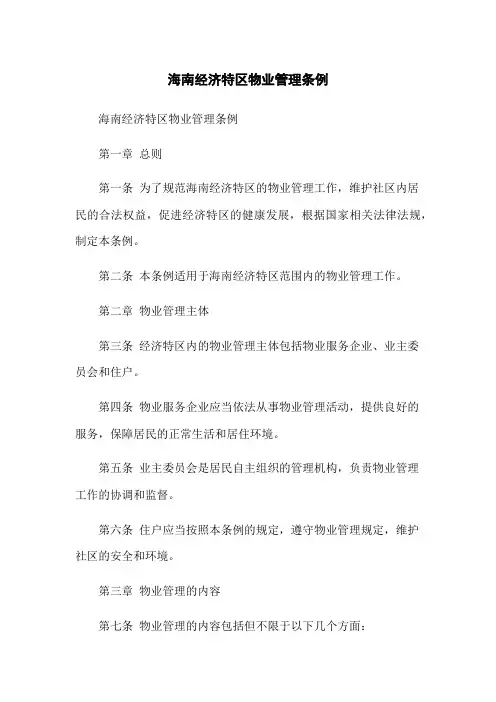 海南经济特区物业管理条例

海南经济特区物业管理条例

第一章 总则

第一条 为了规范海南经济特区的物业管理工作，维护社区内居民的合法权益，促进经济特区的健康发展，根据国家相关法律法规，制定本条例。

第二条 本条例适用于海南经济特区范围内的物业管理工作。

第二章 物业管理主体

第三条 经济特区内的物业管理主体包括物业服务企业、业主委员会和住户。

第四条 物业服务企业应当依法从事物业管理活动，提供良好的服务，保障居民的正常生活和居住环境。

第五条 业主委员会是居民自主组织的管理机构，负责物业管理工作的协调和监督。

第六条 住户应当按照本条例的规定，遵守物业管理规定，维护社区的安全和环境。

第三章 物业管理的内容

第七条 物业管理的内容包括但不限于以下几个方面：